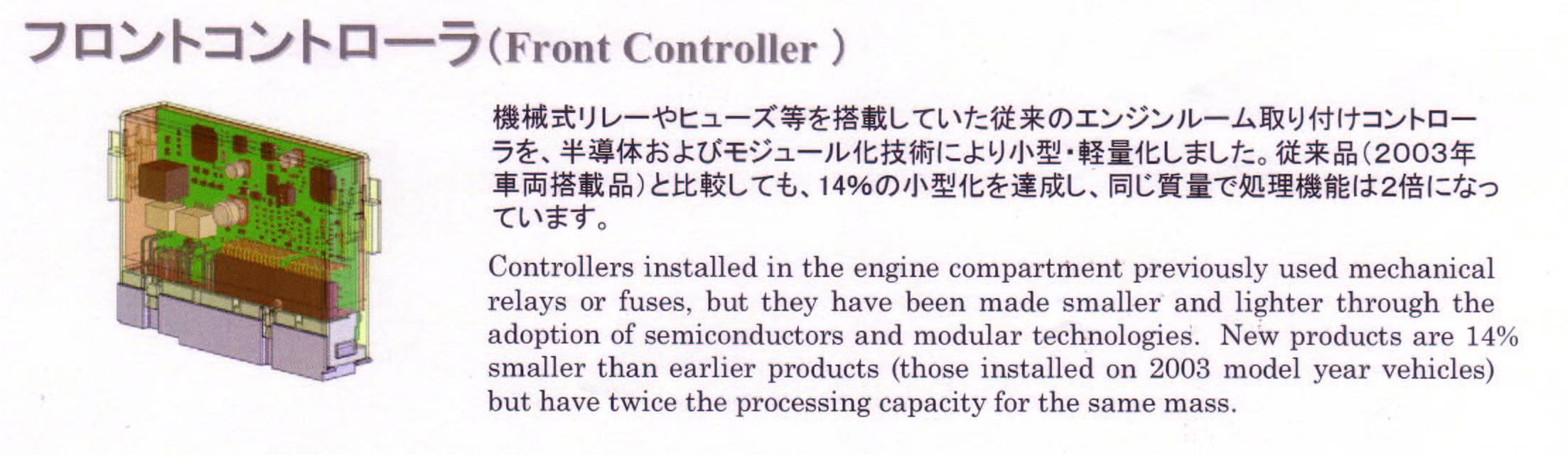 フロントコントローラ(Front Controller )

機械式リレーやヒューズ等を搭載していた従来のエンジンルーム取り付けコントローラを、半導体およびモジュール化技術により小型・軽量化しました。従来品(2003年車両搭載品)と比較しても、14%の小型化を達成し、同じ質量で処理機能は2倍になっています。

Controllers installed in the engine compartment previously used mechanical relays or fuses, but they have been made smaller and lighter through the adoption of semiconductors and modular technologies. New products are 14% smaller than earlier products (those installed on 2003 model year vehicles) but have twice the processing capacity for the same mass.